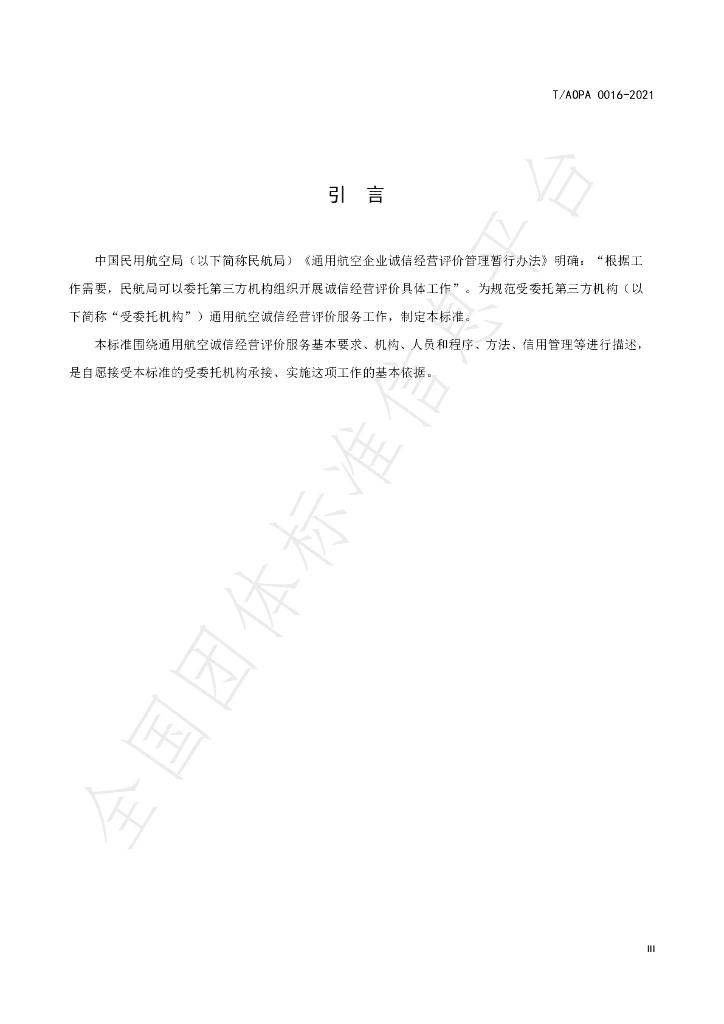 T/AOPA 0016-2021

引 言

中国民用航空局（以下简称民航局）《通用航空企业诚信经营评价管理暂行办法》明确：“根据工作需要，民航局可以委托第三方机构组织开展诚信经营评价具体工作”。为规范受委托第三方机构（以下简称“受委托机构”）通用航空诚信经营评价服务工作，制定本标准。

本标准围绕通用航空诚信经营评价服务基本要求、机构、人员和程序、方法、信用管理等进行描述，是自愿接受本标准的受委托机构承接、实施这项工作的基本依据。

III

全国团体标准信息平台